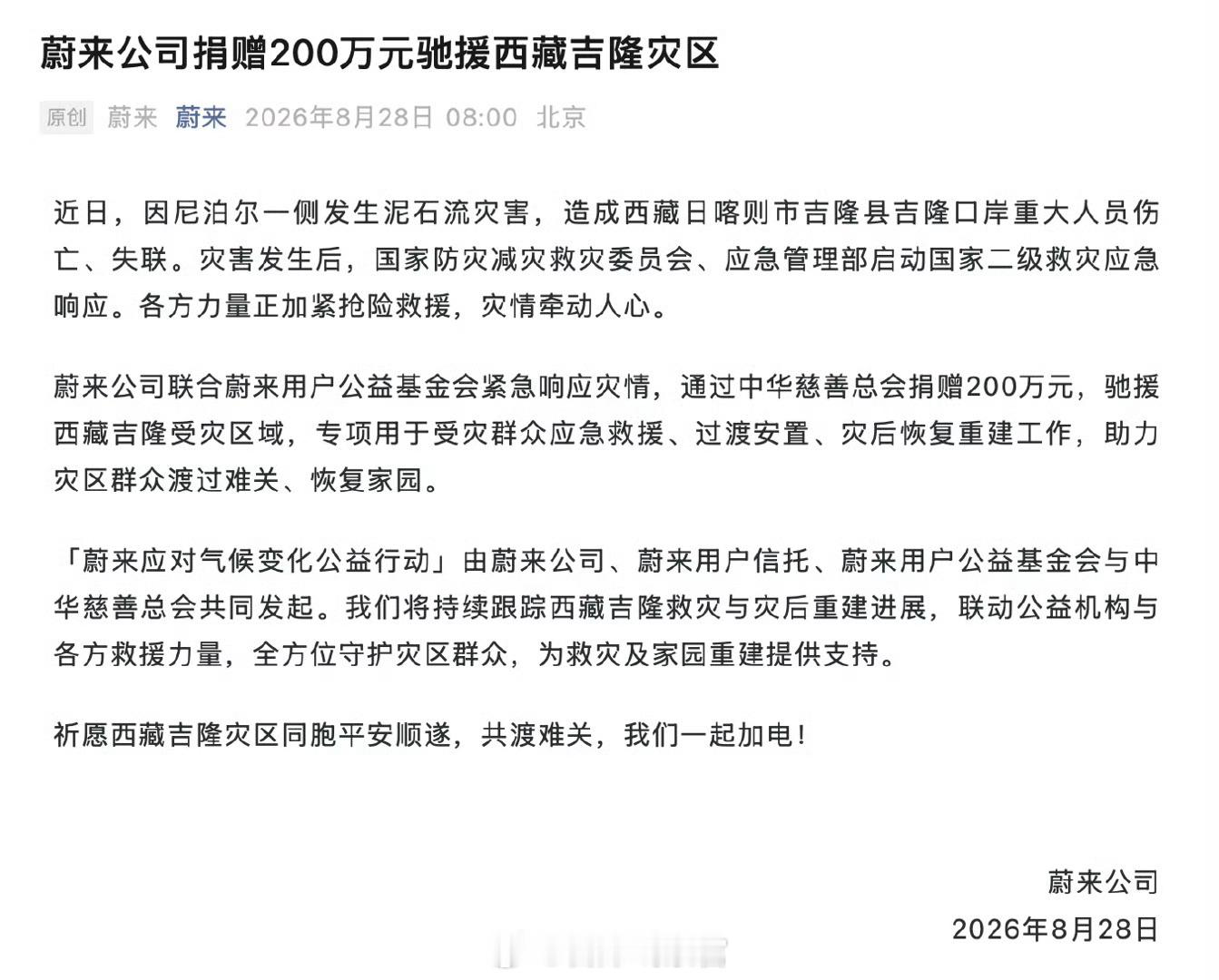 蔚来公司捐赠200万元驰援西藏吉隆灾区

原创 蔚来 蔚来 2026年8月28日 08:00 北京

近日，因尼泊尔一侧发生泥石流灾害，造成西藏日喀则市吉隆县吉隆口岸重大人员伤亡、失联。灾害发生后，国家防灾减灾救灾委员会、应急管理部启动国家二级救灾应急响应。各方力量正加紧抢险救援，灾情牵动人心。

蔚来公司联合蔚来用户公益基金会紧急响应灾情，通过中华慈善总会捐赠200万元，驰援西藏吉隆受灾区域，专项用于受灾群众应急救援、过渡安置、灾后恢复重建工作，助力灾区群众渡过难关、恢复家园。

「蔚来应对气候变化公益行动」由蔚来公司、蔚来用户信托、蔚来用户公益基金会与中华慈善总会共同发起。我们将持续跟踪西藏吉隆救灾与灾后重建进展，联动公益机构与各方救援力量，全方位守护灾区群众，为救灾及家园重建提供支持。

祈愿西藏吉隆灾区同胞平安顺遂，共渡难关，我们一起加电！

蔚来公司
2026年8月28日